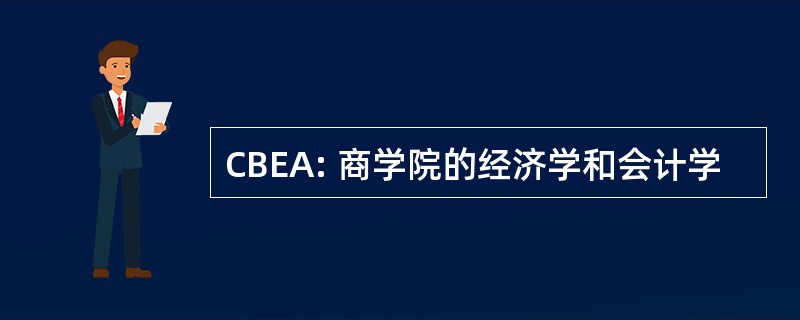 CBEA: 商学院的经济学和会计学